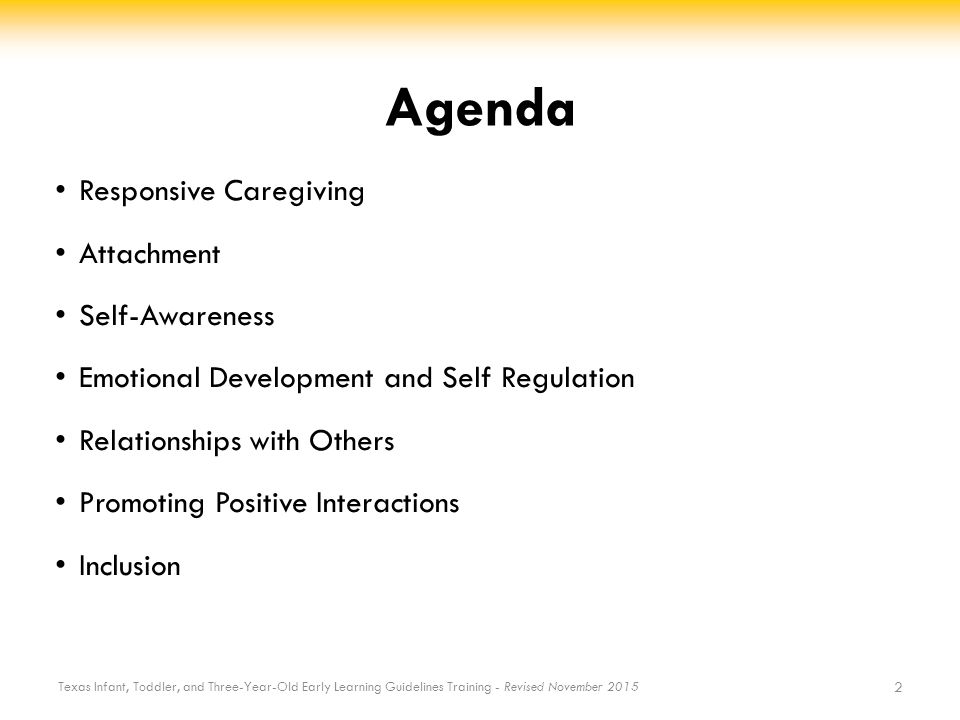 Agenda

• Responsive Caregiving

• Attachment

• Self-Awareness

• Emotional Development and Self Regulation

• Relationships with Others

• Promoting Positive Interactions

• Inclusion

Texas Infant, Toddler, and Three-Year-Old Early Learning Guidelines Training - Revised November 2015

2